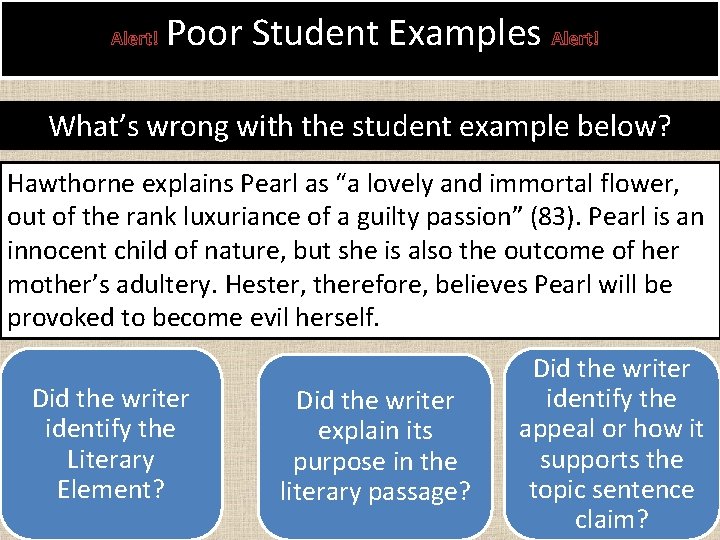 Alert! Poor Student Examples Alert!

What's wrong with the student example below?

Hawthorne explains Pearl as "a lovely and immortal flower, out of the rank luxuriance of a guilty passion" (83). Pearl is an innocent child of nature, but she is also the outcome of her mother's adultery. Hester, therefore, believes Pearl will be provoked to become evil herself.

Did the writer identify the Literary Element?

Did the writer explain its purpose in the literary passage?

Did the writer identify the appeal or how it supports the topic sentence claim?